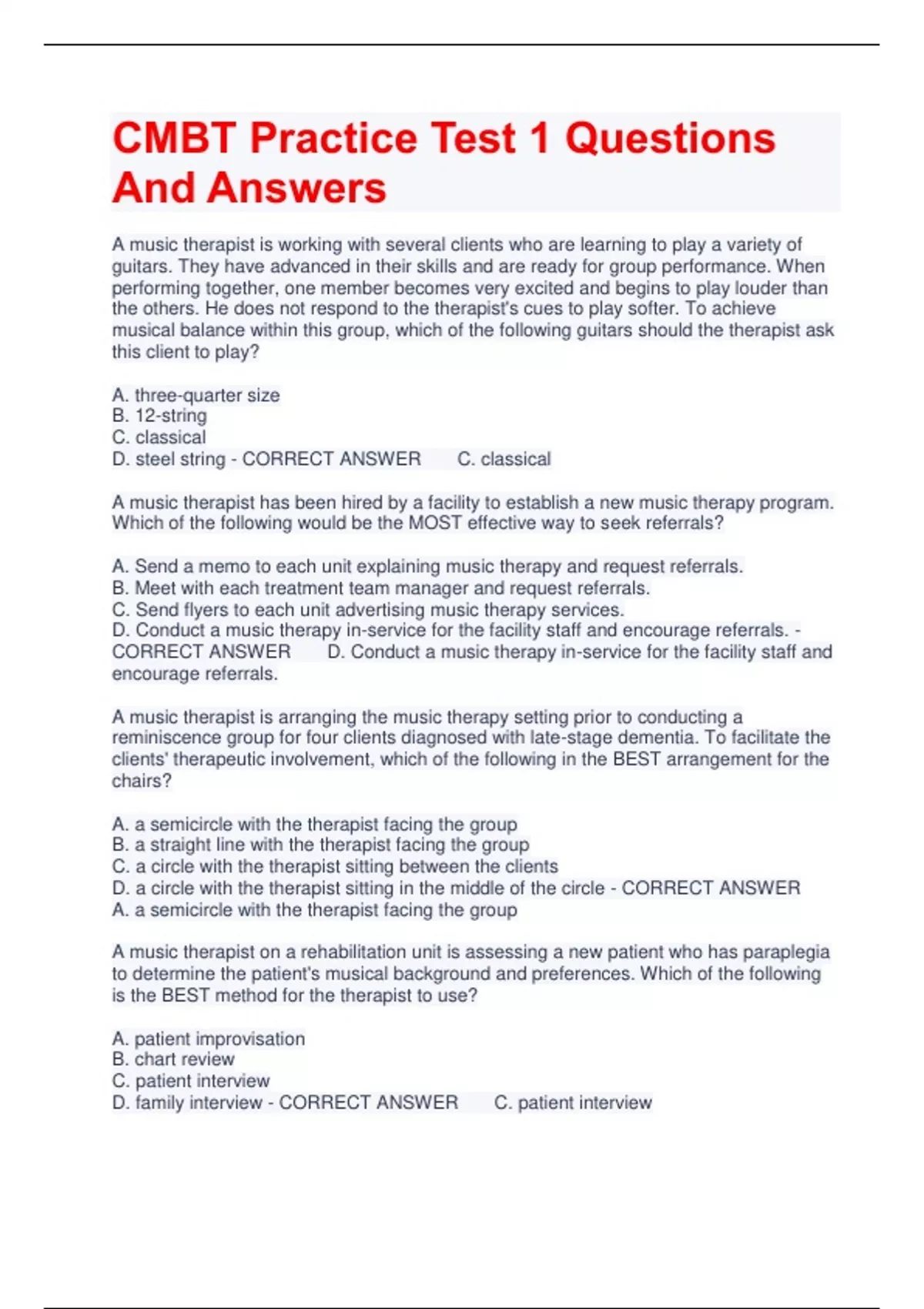 CMBT Practice Test 1 Questions And Answers

A music therapist is working with several clients who are learning to play a variety of guitars. They have advanced in their skills and are ready for group performance. When performing together, one member becomes very excited and begins to play louder than the others. He does not respond to the therapist's cues to play softer. To achieve musical balance within this group, which of the following guitars should the therapist ask this client to play?

A. three-quarter size
B. 12-string
C. classical
D. steel string - CORRECT ANSWER C. classical

A music therapist has been hired by a facility to establish a new music therapy program. Which of the following would be the MOST effective way to seek referrals?

A. Send a memo to each unit explaining music therapy and request referrals.
B. Meet with each treatment team manager and request referrals.
C. Send flyers to each unit advertising music therapy services.
D. Conduct a music therapy in-service for the facility staff and encourage referrals. - CORRECT ANSWER D. Conduct a music therapy in-service for the facility staff and encourage referrals.

A music therapist is arranging the music therapy setting prior to conducting a reminiscence group for four clients diagnosed with late-stage dementia. To facilitate the clients' therapeutic involvement, which of the following in the BEST arrangement for the chairs?

A. a semicircle with the therapist facing the group
B. a straight line with the therapist facing the group
C. a circle with the therapist sitting between the clients
D. a circle with the therapist sitting in the middle of the circle - CORRECT ANSWER A. a semicircle with the therapist facing the group

A music therapist on a rehabilitation unit is assessing a new patient who has paraplegia to determine the patient's musical background and preferences. Which of the following is the BEST method for the therapist to use?

A. patient improvisation
B. chart review
C. patient interview
D. family interview - CORRECT ANSWER C. patient interview